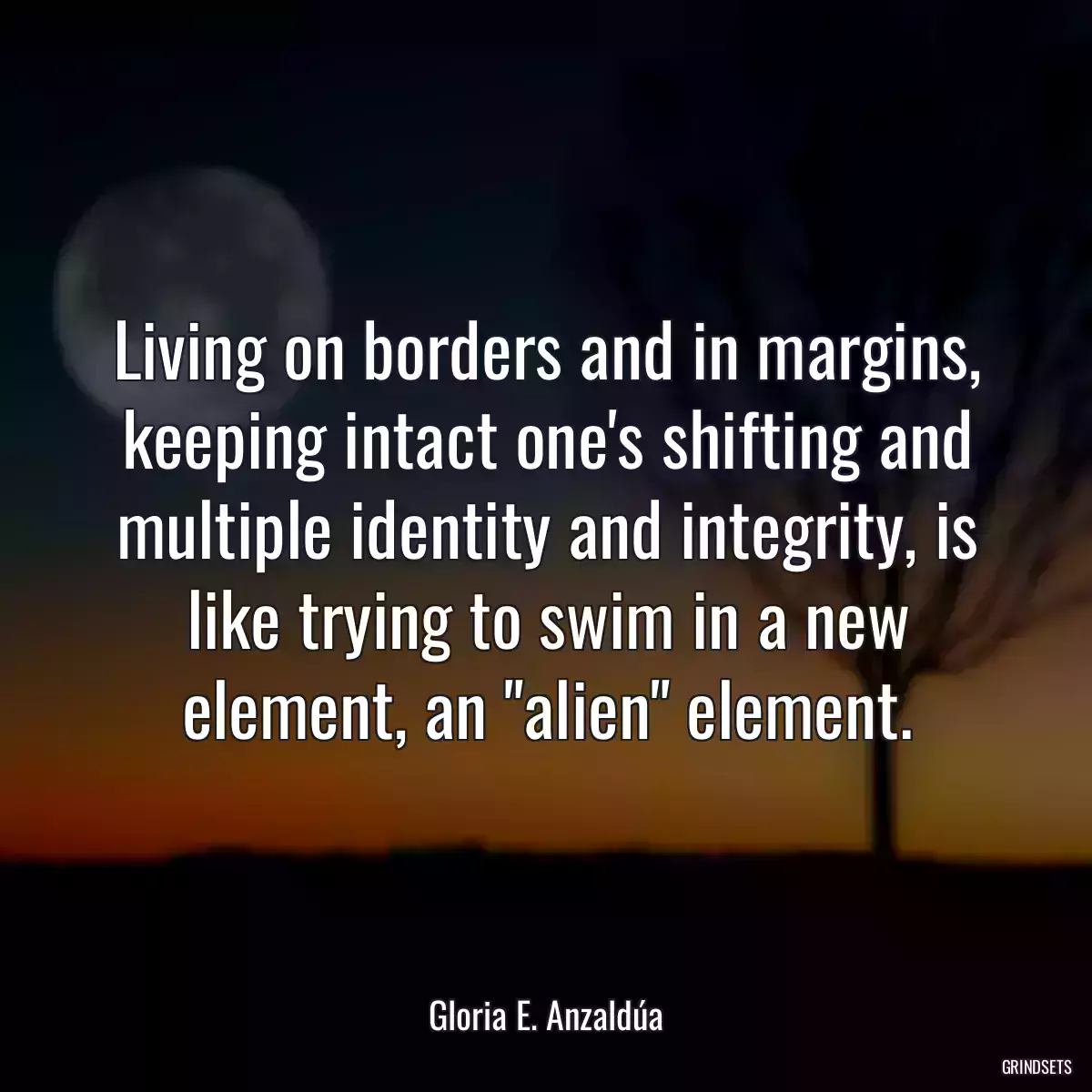 Living on borders and in margins, keeping intact one's shifting and multiple identity and integrity, is like trying to swim in a new element, an "alien" element.

Gloria E. Anzaldúa

GRINDSETS